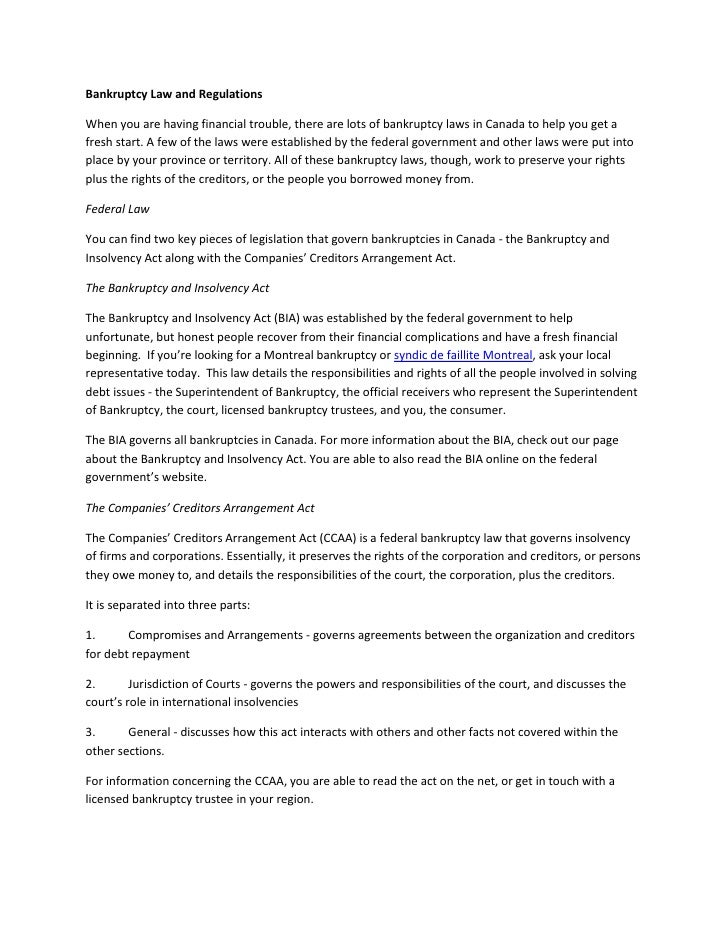 Bankruptcy Law and Regulations

When you are having financial trouble, there are lots of bankruptcy laws in Canada to help you get a fresh start. A few of the laws were established by the federal government and other laws were put into place by your province or territory. All of these bankruptcy laws, though, work to preserve your rights plus the rights of the creditors, or the people you borrowed money from.

Federal Law

You can find two key pieces of legislation that govern bankruptcies in Canada - the Bankruptcy and Insolvency Act along with the Companies' Creditors Arrangement Act.

The Bankruptcy and Insolvency Act

The Bankruptcy and Insolvency Act (BIA) was established by the federal government to help unfortunate, but honest people recover from their financial complications and have a fresh financial beginning. If you're looking for a Montreal bankruptcy or syndic de faillite Montreal, ask your local representative today. This law details the responsibilities and rights of all the people involved in solving debt issues - the Superintendent of Bankruptcy, the official receivers who represent the Superintendent of Bankruptcy, the court, licensed bankruptcy trustees, and you, the consumer.

The BIA governs all bankruptcies in Canada. For more information about the BIA, check out our page about the Bankruptcy and Insolvency Act. You are able to also read the BIA online on the federal government's website.

The Companies' Creditors Arrangement Act

The Companies' Creditors Arrangement Act (CCAA) is a federal bankruptcy law that governs insolvency of firms and corporations. Essentially, it preserves the rights of the corporation and creditors, or persons they owe money to, and details the responsibilities of the court, the corporation, plus the creditors.

It is separated into three parts:

1. Compromises and Arrangements - governs agreements between the organization and creditors for debt repayment

2. Jurisdiction of Courts - governs the powers and responsibilities of the court, and discusses the court's role in international insolvencies

3. General - discusses how this act interacts with others and other facts not covered within the other sections.

For information concerning the CCAA, you are able to read the act on the net, or get in touch with a licensed bankruptcy trustee in your region.